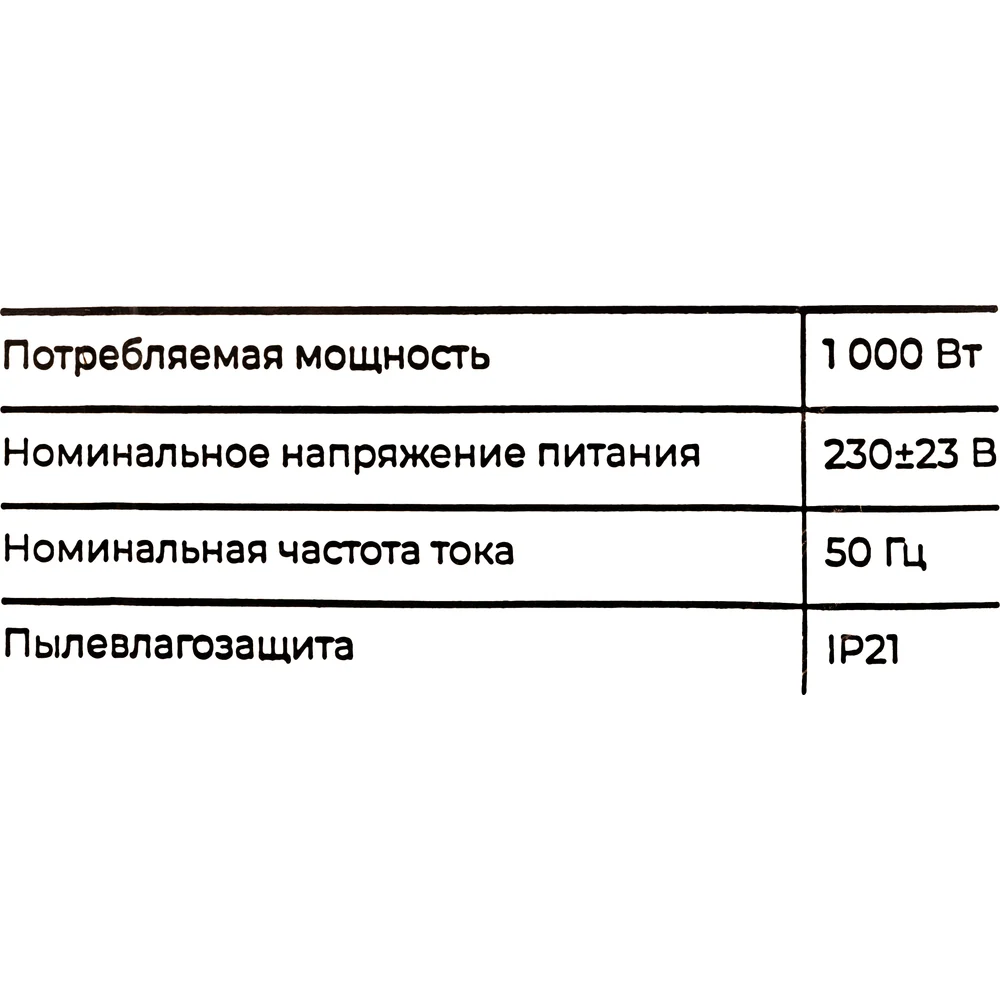 | Потребляемая мощность | 1 000 Вт |
|---|---|
| Номинальное напряжение питания | 230±23 В |
| Номинальная частота тока | 50 Гц |
| Пылевлагозащита | IP21 |